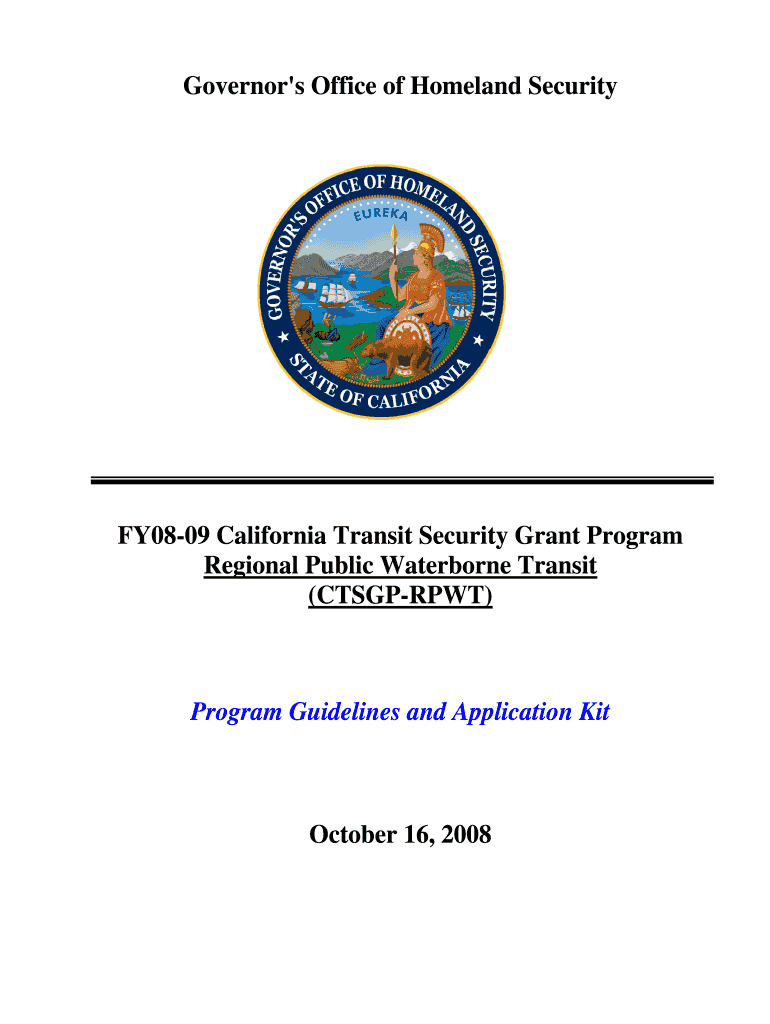 Governor's Office of Homeland Security

GOVERNOR'S OFFICE OF HOMELAND SECURITY
EUREKA
STATE OF CALIFORNIA

FY08-09 California Transit Security Grant Program
Regional Public Waterborne Transit
(CTSGP-RPWT)

Program Guidelines and Application Kit

October 16, 2008